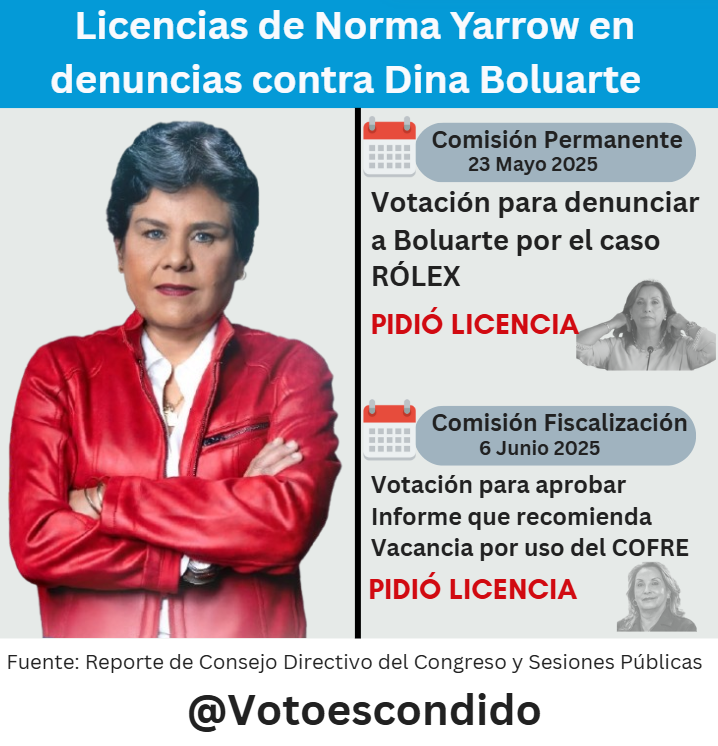 Licencias de Norma Yarrow en denuncias contra Dina Boluarte

Comisión Permanente
23 Mayo 2025

Votación para denunciar a Boluarte por el caso RÓLEX

PIDIÓ LICENCIA

Comisión Fiscalización
6 Junio 2025

Votación para aprobar Informe que recomienda Vacancia por uso del COFRE

PIDIÓ LICENCIA

Fuente: Reporte de Consejo Directivo del Congreso y Sesiones Públicas

@Votoescondido